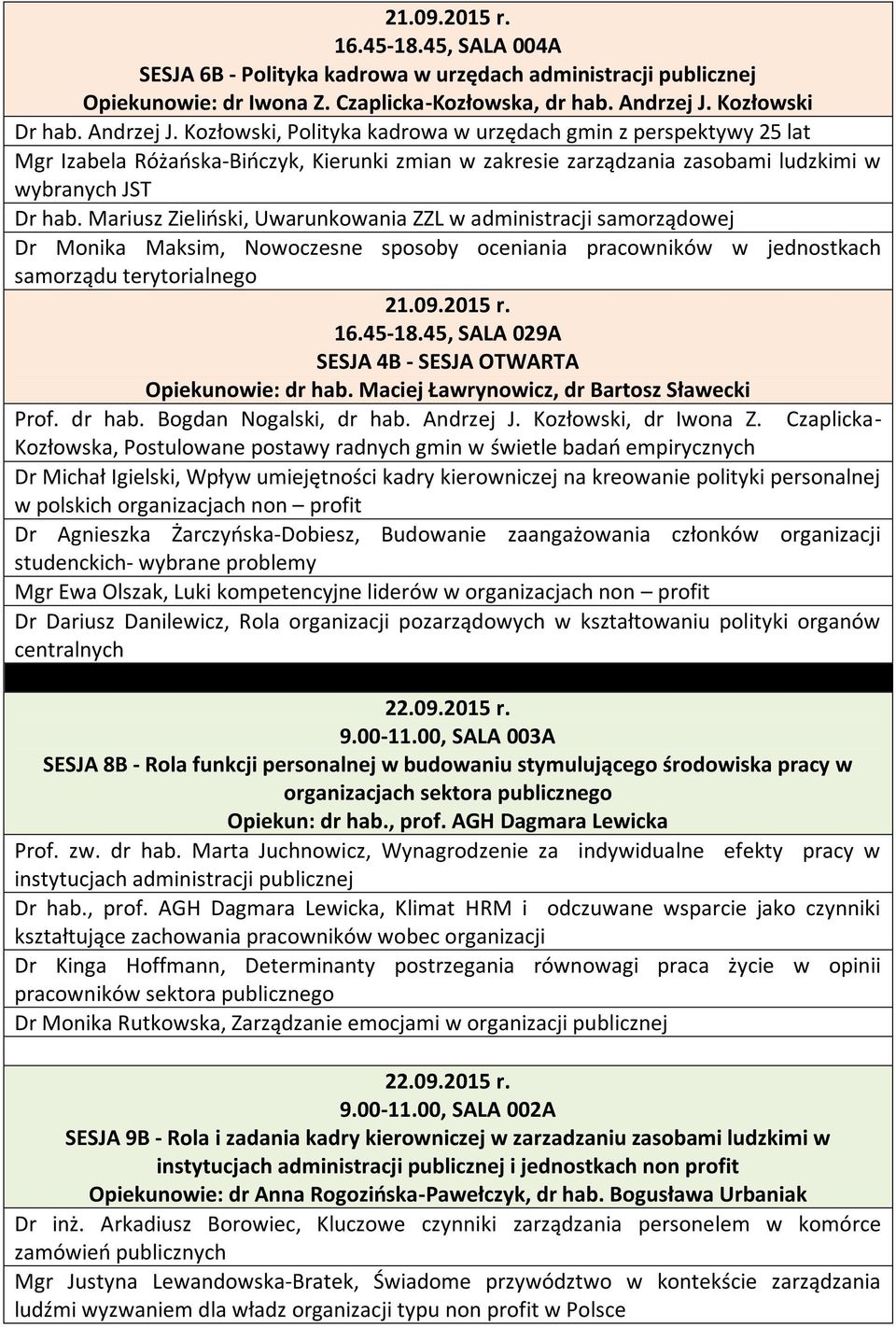 21.09.2015 r.
16.45-18.45, SALA 004A
SESJA 6B - Polityka kadrowa w urzędach administracji publicznej
Opiekunowie: dr Iwona Z. Czaplicka-Kozłowska, dr hab. Andrzej J. Kozłowski

Dr hab. Andrzej J. Kozłowski, Polityka kadrowa w urzędach gmin z perspektywy 25 lat

Mgr Izabela Różańska-Bińczyk, Kierunki zmian w zakresie zarządzania zasobami ludzkimi w wybranych JST

Dr hab. Mariusz Zieliński, Uwarunkowania ZZL w administracji samorządowej

Dr Monika Maksim, Nowoczesne sposoby oceniania pracowników w jednostkach samorządu terytorialnego

21.09.2015 r.
16.45-18.45, SALA 029A
SESJA 4B - SESJA OTWARTA
Opiekunowie: dr hab. Maciej Ławrynowicz, dr Bartosz Sławecki

Prof. dr hab. Bogdan Nogalski, dr hab. Andrzej J. Kozłowski, dr Iwona Z. Czaplicka-Kozłowska, Postulowane postawy radnych gmin w świetle badań empirycznych

Dr Michał Igielski, Wpływ umiejętności kadry kierowniczej na kreowanie polityki personalnej w polskich organizacjach non – profit

Dr Agnieszka Żarczyńska-Dobiesz, Budowanie zaangażowania członków organizacji studenckich- wybrane problemy

Mgr Ewa Olszak, Luki kompetencyjne liderów w organizacjach non – profit

Dr Dariusz Danilewicz, Rola organizacji pozarządowych w kształtowaniu polityki organów centralnych

22.09.2015 r.
9.00-11.00, SALA 003A
SESJA 8B - Rola funkcji personalnej w budowaniu stymulującego środowiska pracy w organizacjach sektora publicznego
Opiekun: dr hab., prof. AGH Dagmara Lewicka

Prof. zw. dr hab. Marta Juchnowicz, Wynagrodzenie za indywidualne efekty pracy w instytucjach administracji publicznej

Dr hab., prof. AGH Dagmara Lewicka, Klimat HRM i odczuwane wsparcie jako czynniki kształtujące zachowania pracowników wobec organizacji

Dr Kinga Hoffmann, Determinanty postrzegania równowagi praca życie w opinii pracowników sektora publicznego

Dr Monika Rutkowska, Zarządzanie emocjami w organizacji publicznej

22.09.2015 r.
9.00-11.00, SALA 002A
SESJA 9B - Rola i zadania kadry kierowniczej w zarzadzaniu zasobami ludzkimi w instytucjach administracji publicznej i jednostkach non profit
Opiekunowie: dr Anna Rogozińska-Pawełczyk, dr hab. Bogusława Urbaniak

Dr inż. Arkadiusz Borowiec, Kluczowe czynniki zarządzania personelem w komórce zamówień publicznych

Mgr Justyna Lewandowska-Bratek, Świadome przywództwo w kontekście zarządzania ludźmi wyzwaniem dla władz organizacji typu non profit w Polsce